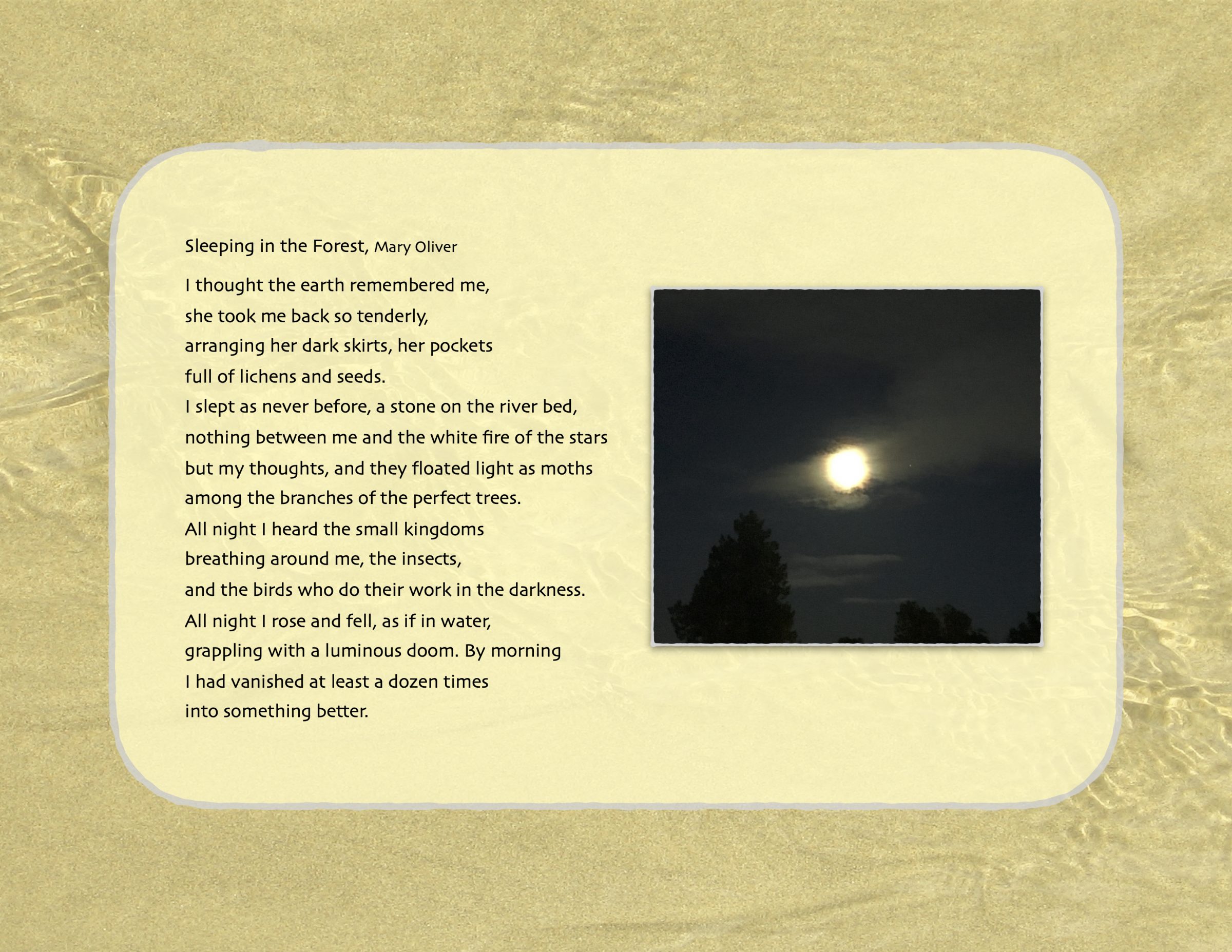 Sleeping in the Forest, Mary Oliver

I thought the earth remembered me,
she took me back so tenderly,
arranging her dark skirts, her pockets
full of lichens and seeds.
I slept as never before, a stone on the river bed,
nothing between me and the white fire of the stars
but my thoughts, and they floated light as moths
among the branches of the perfect trees.
All night I heard the small kingdoms
breathing around me, the insects,
and the birds who do their work in the darkness.
All night I rose and fell, as if in water,
grappling with a luminous doom. By morning
I had vanished at least a dozen times
into something better.